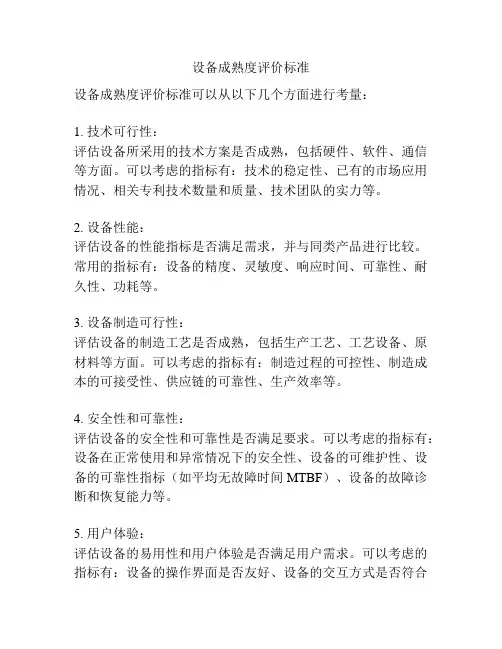 设备成熟度评价标准

设备成熟度评价标准可以从以下几个方面进行考量：

1. 技术可行性：
评估设备所采用的技术方案是否成熟，包括硬件、软件、通信等方面。可以考虑的指标有：技术的稳定性、已有的市场应用情况、相关专利技术数量和质量、技术团队的实力等。

2. 设备性能：
评估设备的性能指标是否满足需求，并与同类产品进行比较。常用的指标有：设备的精度、灵敏度、响应时间、可靠性、耐久性、功耗等。

3. 设备制造可行性：
评估设备的制造工艺是否成熟，包括生产工艺、工艺设备、原材料等方面。可以考虑的指标有：制造过程的可控性、制造成本的可接受性、供应链的可靠性、生产效率等。

4. 安全性和可靠性：
评估设备的安全性和可靠性是否满足要求。可以考虑的指标有：设备在正常使用和异常情况下的安全性、设备的可维护性、设备的可靠性指标（如平均无故障时间 MTBF）、设备的故障诊断和恢复能力等。

5. 用户体验：
评估设备的易用性和用户体验是否满足用户需求。可以考虑的指标有：设备的操作界面是否友好、设备的交互方式是否符合